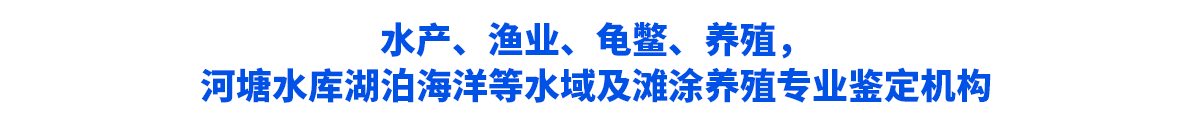 水产、渔业、龟鳖、养殖，
河塘水库湖泊海洋等水域及滩涂养殖专业鉴定机构